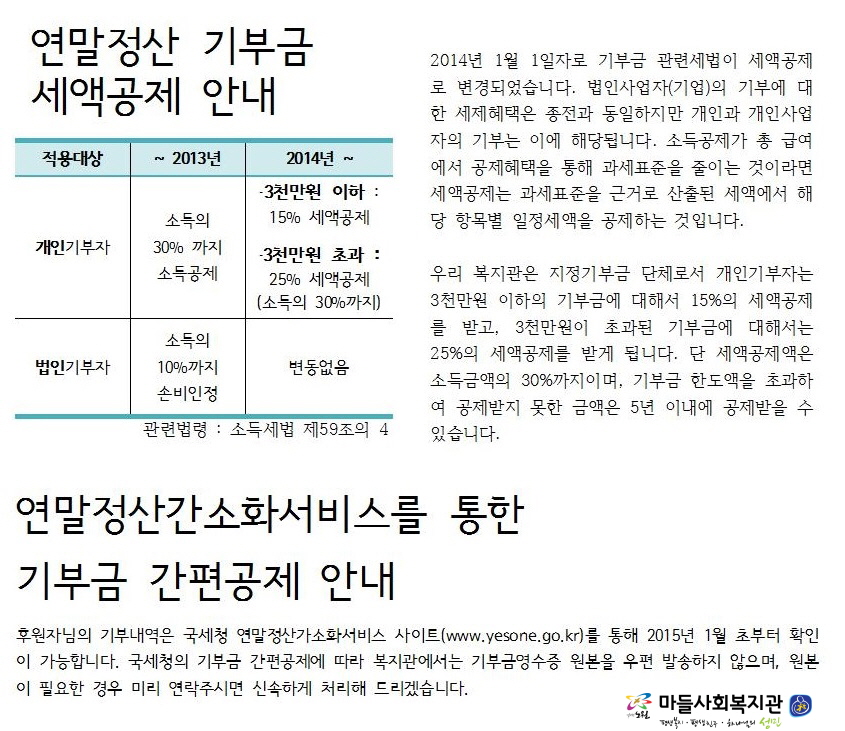 연말정산 기부금
세액공제 안내

| 적용대상 | ~ 2013년 | 2014년 ~ |
|---|---|---|
| 개인기부자 | 소득의 30% 까지 소득공제 | -3천만원 이하 : 15% 세액공제 -3천만원 초과 : 25% 세액공제 (소득의 30%까지) |
| 법인기부자 | 소득의 10%까지 손비인정 | 변동없음 |

관련법령 : 소득세법 제59조의 4

2014년 1월 1일자로 기부금 관련세법이 세액공제로 변경되었습니다. 법인사업자(기업)의 기부에 대한 세제혜택은 종전과 동일하지만 개인과 개인사업자의 기부는 이에 해당됩니다. 소득공제가 총 급여에서 공제혜택을 통해 과세표준을 줄이는 것이라면 세액공제는 과세표준을 근거로 산출된 세액에서 해당 항목별 일정세액을 공제하는 것입니다.

우리 복지관은 지정기부금 단체로서 개인기부자는 3천만원 이하의 기부금에 대해서 15%의 세액공제를 받고, 3천만원이 초과된 기부금에 대해서는 25%의 세액공제를 받게 됩니다. 단 세액공제액은 소득금액의 30%까지이며, 기부금 한도액을 초과하여 공제받지 못한 금액은 5년 이내에 공제받을 수 있습니다.

연말정산간소화서비스를 통한
기부금 간편공제 안내

후원자님의 기부내역은 국세청 연말정산가소화서비스 사이트(www.yesone.go.kr)를 통해 2015년 1월 초부터 확인이 가능합니다. 국세청의 기부금 간편공제에 따라 복지관에서는 기부금영수증 원본을 우편 발송하지 않으며, 원본이 필요한 경우 미리 연락주시면 신속하게 처리해 드리겠습니다.

마들사회복지관